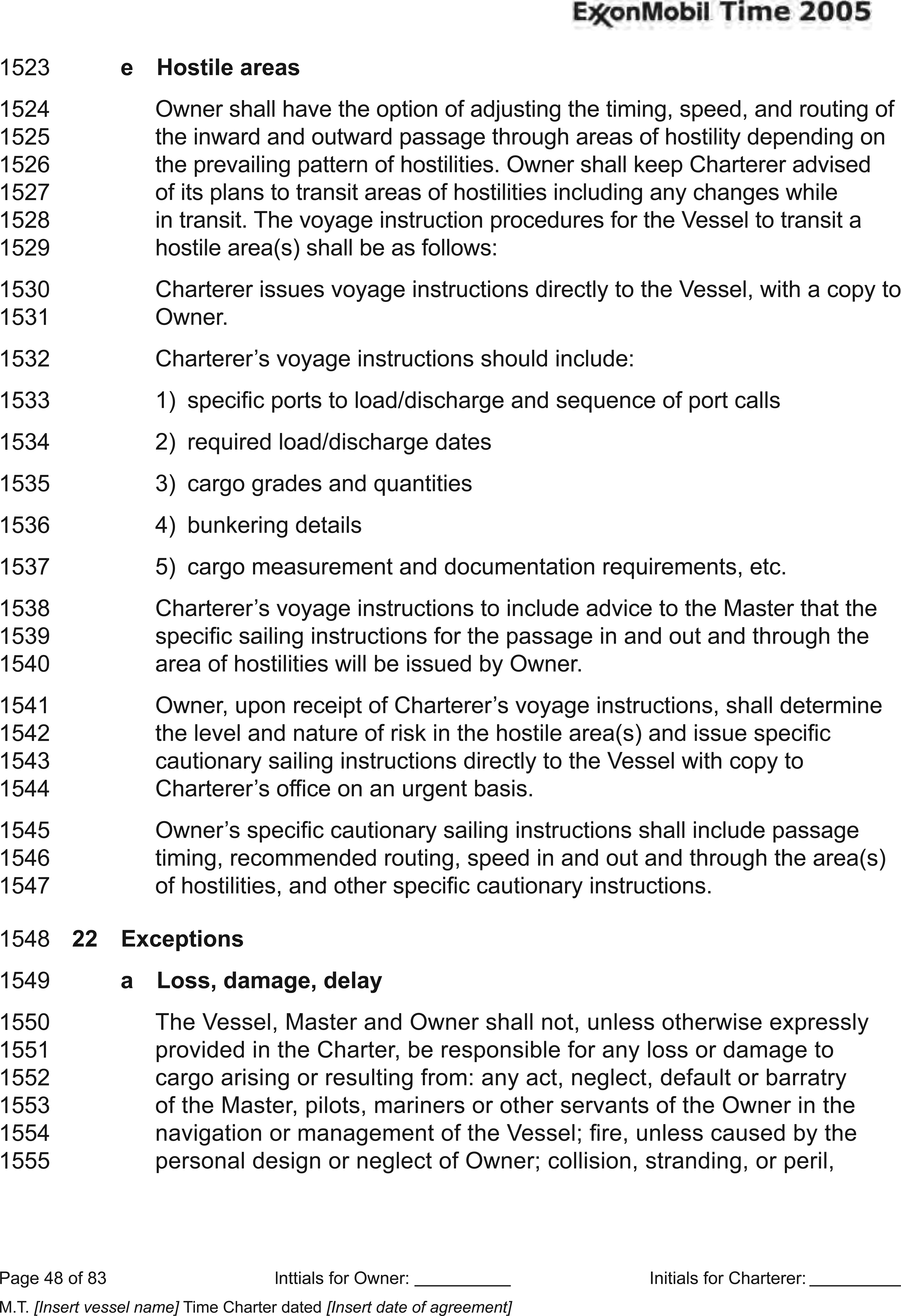 ExxonMobil Time 2005

1523 e Hostile areas

1524 Owner shall have the option of adjusting the timing, speed, and routing of
1525 the inward and outward passage through areas of hostility depending on
1526 the prevailing pattern of hostilities. Owner shall keep Charterer advised
1527 of its plans to transit areas of hostilities including any changes while
1528 in transit. The voyage instruction procedures for the Vessel to transit a
1529 hostile area(s) shall be as follows:

1530 Charterer issues voyage instructions directly to the Vessel, with a copy to
1531 Owner.

1532 Charterer's voyage instructions should include:

1533 1) specific ports to load/discharge and sequence of port calls

1534 2) required load/discharge dates

1535 3) cargo grades and quantities

1536 4) bunkering details

1537 5) cargo measurement and documentation requirements, etc.

1538 Charterer's voyage instructions to include advice to the Master that the
1539 specific sailing instructions for the passage in and out and through the
1540 area of hostilities will be issued by Owner.

1541 Owner, upon receipt of Charterer's voyage instructions, shall determine
1542 the level and nature of risk in the hostile area(s) and issue specific
1543 cautionary sailing instructions directly to the Vessel with copy to
1544 Charterer's office on an urgent basis.

1545 Owner's specific cautionary sailing instructions shall include passage
1546 timing, recommended routing, speed in and out and through the area(s)
1547 of hostilities, and other specific cautionary instructions.

1548 22 Exceptions

1549 a Loss, damage, delay

1550 The Vessel, Master and Owner shall not, unless otherwise expressly
1551 provided in the Charter, be responsible for any loss or damage to
1552 cargo arising or resulting from: any act, neglect, default or barratry
1553 of the Master, pilots, mariners or other servants of the Owner in the
1554 navigation or management of the Vessel; fire, unless caused by the
1555 personal design or neglect of Owner; collision, stranding, or peril,

Page 48 of 83 Inttials for Owner: __________ Initials for Charterer: __________

M.T. [Insert vessel name] Time Charter dated [Insert date of agreement]